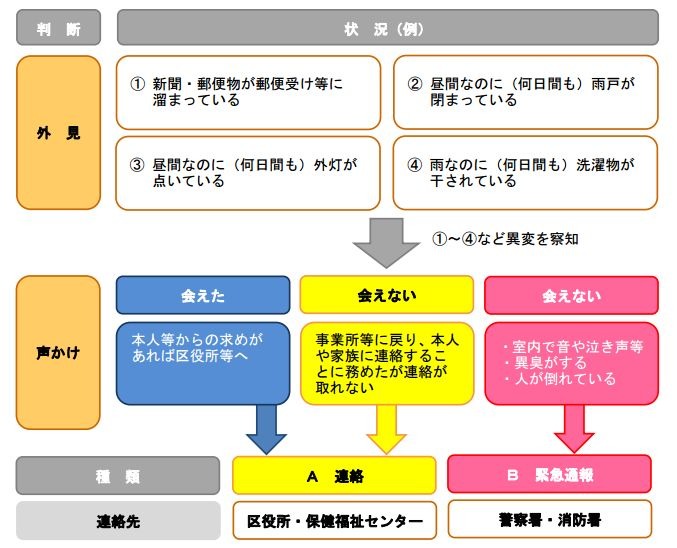 判　断

状　況（例）

外　見

① 新聞・郵便物が郵便受け等に溜まっている

② 昼間なのに（何日間も）雨戸が閉まっている

③ 昼間なのに（何日間も）外灯が点いている

④ 雨なのに（何日間も）洗濯物が干されている

①～④など異変を察知

声かけ

会えた

本人等からの求めがあれば区役所等へ

会えない

事業所等に戻り、本人や家族に連絡することに務めたが連絡が取れない

会えない

・室内で音や泣き声等
・異臭がする
・人が倒れている

種　類

A　連絡

B　緊急通報

連絡先

区役所・保健福祉センター

警察署・消防署